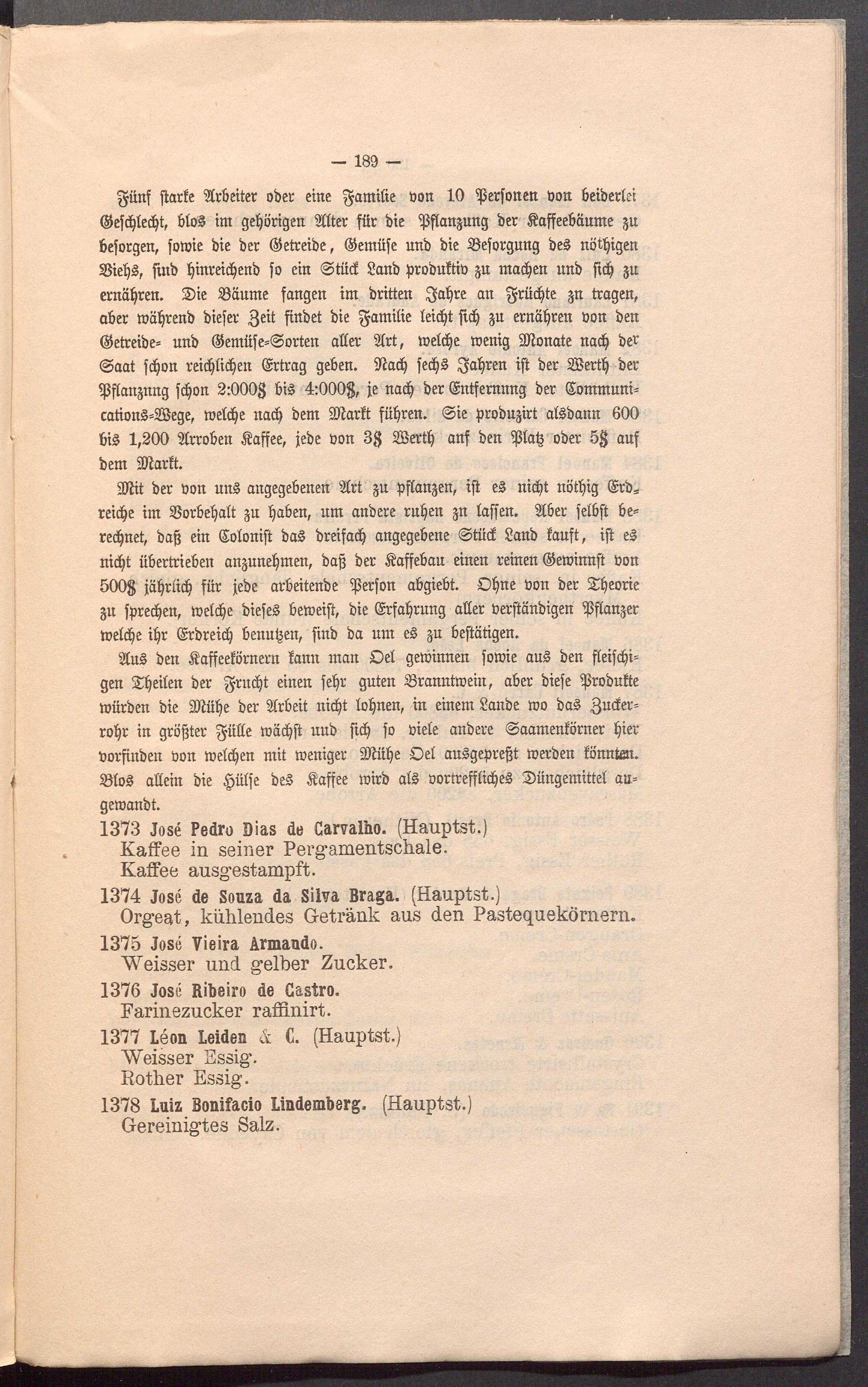 — 189 —

Fünf starke Arbeiter oder eine Familie von 10 Personen von beiderlei Geschlecht, blos im gehörigen Alter für die Pflanzung der Kaffeebäume zu besorgen, sowie die der Getreide, Gemüse und die Besorgung des nöthigen Viehs, sind hinreichend so ein Stück Land produktiv zu machen und sich zu ernähren. Die Bäume fangen im dritten Jahre an Früchte zu tragen, aber während dieser Zeit findet die Familie leicht sich zu ernähren von den Getreide- und Gemüse-Sorten aller Art, welche wenig Monate nach der Saat schon reichlichen Ertrag geben. Nach sechs Jahren ist der Werth der Pflanzung schon 2:000$ bis 4:000$, je nach der Entfernung der Communications-Wege, welche nach dem Markt führen. Sie produzirt alsdann 600 bis 1,200 Arroben Kaffee, jede von 3$ Werth auf den Platz oder 5$ auf dem Markt.

Mit der von uns angegebenen Art zu pflanzen, ist es nicht nöthig Erdreiche im Vorbehalt zu haben, um andere ruhen zu lassen. Aber selbst berechnet, daß ein Colonist das dreifach angegebene Stück Land kauft, ist es nicht übertrieben anzunehmen, daß der Kaffebau einen reinen Gewinnst von 500$ jährlich für jede arbeitende Person abgiebt. Ohne von der Theorie zu sprechen, welche dieses beweist, die Erfahrung aller verständigen Pflanzer welche ihr Erdreich benutzen, sind da um es zu bestätigen.

Aus den Kaffeekörnern kann man Oel gewinnen sowie aus den fleischigen Theilen der Frucht einen sehr guten Branntwein, aber diese Produkte würden die Mühe der Arbeit nicht lohnen, in einem Lande wo das Zuckerrohr in größter Fülle wächst und sich so viele andere Saamenkörner hier vorfinden von welchen mit weniger Mühe Oel ausgepreßt werden könnten. Blos allein die Hülse des Kaffee wird als vortreffliches Düngemittel angewandt.

1373 José Pedro Dias de Carvalho. (Hauptst.)
Kaffee in seiner Pergamentschale.
Kaffee ausgestampft.

1374 José de Souza da Silva Braga. (Hauptst.)
Orgeat, kühlendes Getränk aus den Pastequekörnern.

1375 José Vieira Armando.
Weisser und gelber Zucker.

1376 José Ribeiro de Castro.
Farinezucker raffinirt.

1377 Léon Leiden & C. (Hauptst.)
Weisser Essig.
Rother Essig.

1378 Luiz Bonifacio Lindemberg. (Hauptst.)
Gereinigtes Salz.